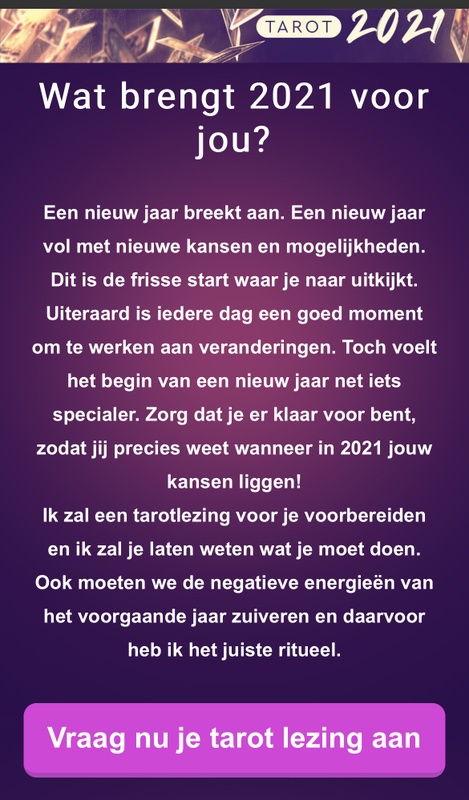 TAROT 2021

Wat brengt 2021 voor jou?

Een nieuw jaar breekt aan. Een nieuw jaar vol met nieuwe kansen en mogelijkheden. Dit is de frisse start waar je naar uitkijkt. Uiteraard is iedere dag een goed moment om te werken aan veranderingen. Toch voelt het begin van een nieuw jaar net iets specialer. Zorg dat je er klaar voor bent, zodat jij precies weet wanneer in 2021 jouw kansen liggen!
Ik zal een tarotlezing voor je voorbereiden en ik zal je laten weten wat je moet doen. Ook moeten we de negatieve energieën van het voorgaande jaar zuiveren en daarvoor heb ik het juiste ritueel.

Vraag nu je tarot lezing aan